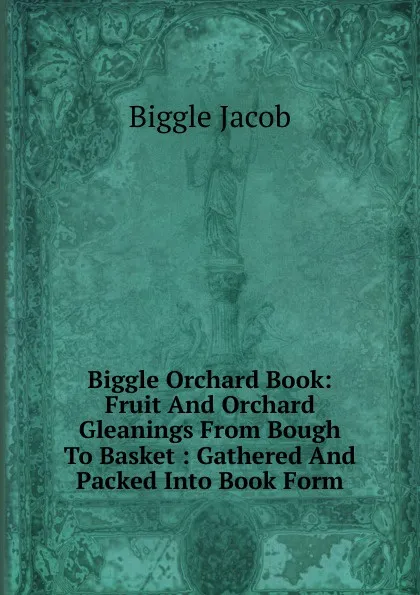 Biggle Jacob

Biggle Orchard Book: Fruit And Orchard Gleanings From Bough To Basket : Gathered And Packed Into Book Form